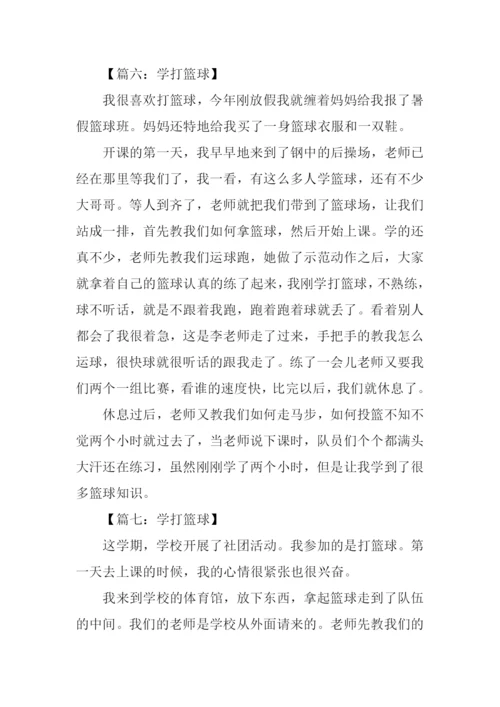 【篇六：学打篮球】

我很喜欢打篮球，今年刚放假我就缠着妈妈给我报了暑假篮球班。妈妈还特地给我买了一身篮球衣服和一双鞋。

开课的第一天，我早早地来到了钢中的后操场，老师已经在那里等我们了，我一看，有这么多人学篮球，还有不少大哥哥。等人到齐了，老师就把我们带到了篮球场，让我们站成一排，首先教我们如何拿篮球，然后开始上课。学的还真不少，老师先教我们运球跑，她做了示范动作之后，大家就拿着自己的篮球认真的练了起来，我刚学打篮球，不熟练，球不听话，就是不跟着我跑，跑着跑着球就丢了。看着别人都会了我很着急，这是李老师走了过来，手把手的教我怎么运球，很快球就很听话的跟我走了。练了一会儿老师又要我们两个一组比赛，看谁的速度快，比完以后，我们就休息了。

休息过后，老师又教我们如何走马步，如何投篮不知不觉两个小时就过去了，当老师说下课时，队员们个个都满头大汗还在练习，虽然刚刚学了两个小时，但是让我学到了很多篮球知识。

【篇七：学打篮球】

这学期，学校开展了社团活动。我参加的是打篮球。第一天去上课的时候，我的心情很紧张也很兴奋。

我来到学校的体育馆，放下东西，拿起篮球走到了队伍的中间。我们的老师是学校从外面请来的。老师先教我们的